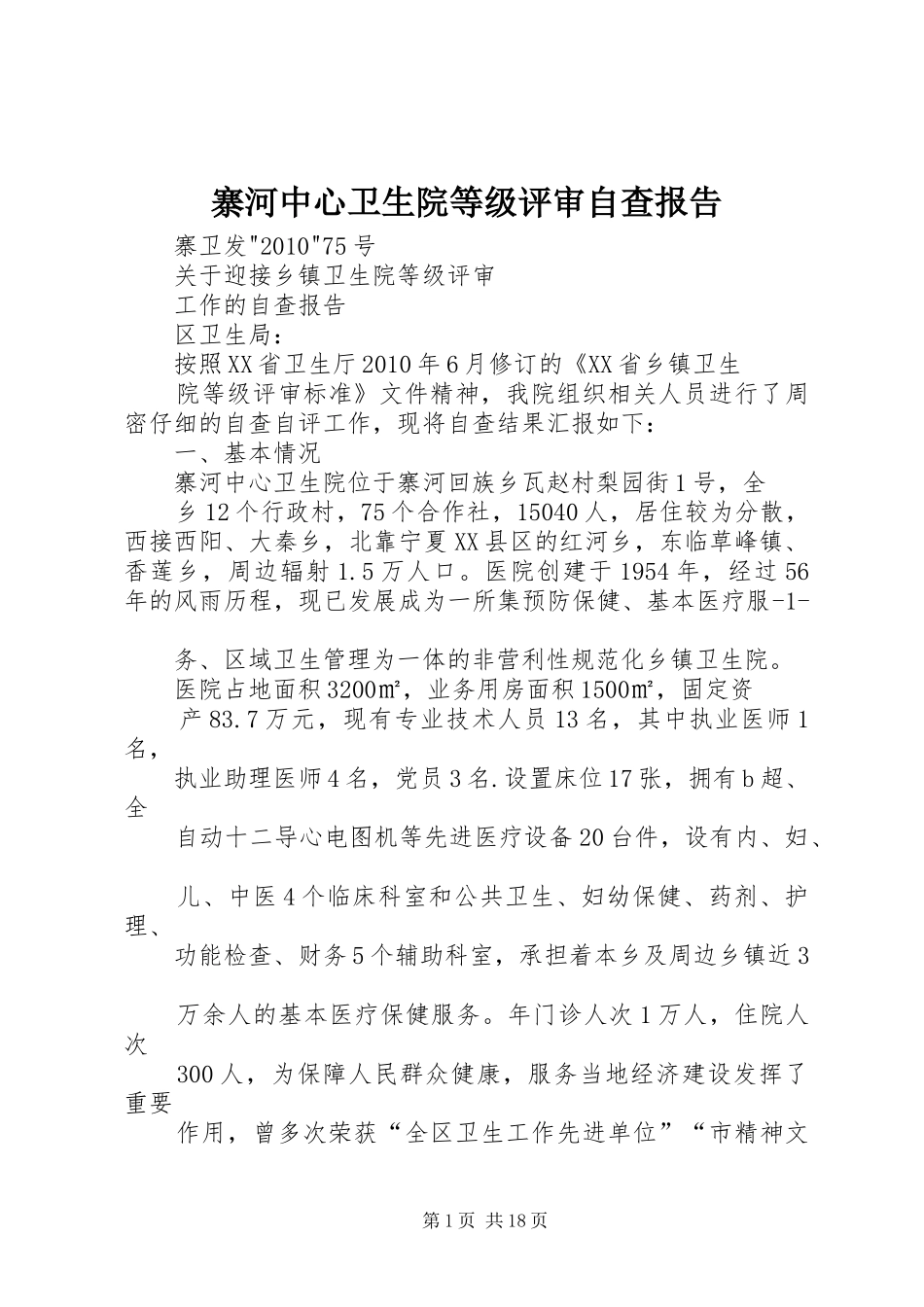 寨河中心卫生院等级评审自查报告

寨卫发"2010"75号

关于迎接乡镇卫生院等级评审

工作的自查报告

区卫生局：

按照XX省卫生厅2010年6月修订的《XX省乡镇卫生院等级评审标准》文件精神，我院组织相关人员进行了周密仔细的自查自评工作，现将自查结果汇报如下：

一、基本情况

寨河中心卫生院位于寨河回族乡瓦赵村梨园街1号，全乡12个行政村，75个合作社，15040人，居住较为分散，西接西阳、大秦乡，北靠宁夏XX县区的红河乡，东临草峰镇、香莲乡，周边辐射1.5万人口。医院创建于1954年，经过56年的风雨历程，现已发展成为一所集预防保健、基本医疗服-1-

务、区域卫生管理为一体的非营利性规范化乡镇卫生院。

医院占地面积3200㎡，业务用房面积1500㎡，固定资产83.7万元，现有专业技术人员13名，其中执业医师1名，

执业助理医师4名，党员3名.设置床位17张，拥有b超、全

自动十二导心电图机等先进医疗设备20台件，设有内、妇、

儿、中医4个临床科室和公共卫生、妇幼保健、药剂、护理、

功能检查、财务5个辅助科室，承担着本乡及周边乡镇近3

万余人的基本医疗保健服务。年门诊人次1万人，住院人次

300人，为保障人民群众健康，服务当地经济建设发挥了重要

作用，曾多次荣获“全区卫生工作先进单位”“市精神文

第1页 共18页